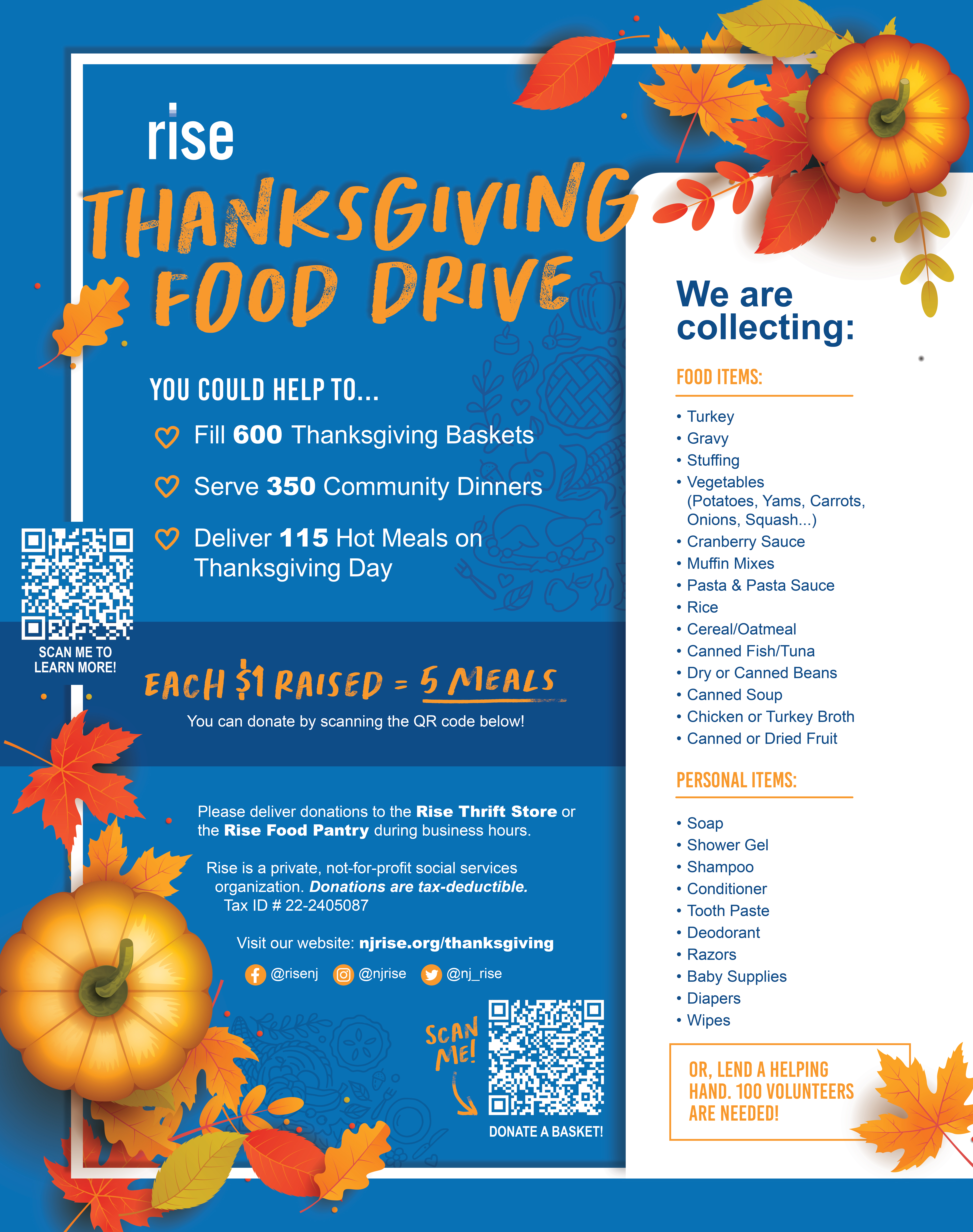 rise

THANKSGIVING FOOD DRIVE

YOU COULD HELP TO...

Fill 600 Thanksgiving Baskets

Serve 350 Community Dinners

Deliver 115 Hot Meals on Thanksgiving Day

SCAN ME TO LEARN MORE!

EACH $1 RAISED = 5 MEALS

You can donate by scanning the QR code below!

Please deliver donations to the Rise Thrift Store or the Rise Food Pantry during business hours.

Rise is a private, not-for-profit social services organization. Donations are tax-deductible. Tax ID # 22-2405087

Visit our website: njrise.org/thanksgiving

@risenj @njrise @nj_rise

SCAN ME!

DONATE A BASKET!

We are collecting:

FOOD ITEMS:

• Turkey
• Gravy
• Stuffing
• Vegetables (Potatoes, Yams, Carrots, Onions, Squash...)
• Cranberry Sauce
• Muffin Mixes
• Pasta & Pasta Sauce
• Rice
• Cereal/Oatmeal
• Canned Fish/Tuna
• Dry or Canned Beans
• Canned Soup
• Chicken or Turkey Broth
• Canned or Dried Fruit

PERSONAL ITEMS:

• Soap
• Shower Gel
• Shampoo
• Conditioner
• Tooth Paste
• Deodorant
• Razors
• Baby Supplies
• Diapers
• Wipes

OR, LEND A HELPING HAND. 100 VOLUNTEERS ARE NEEDED!